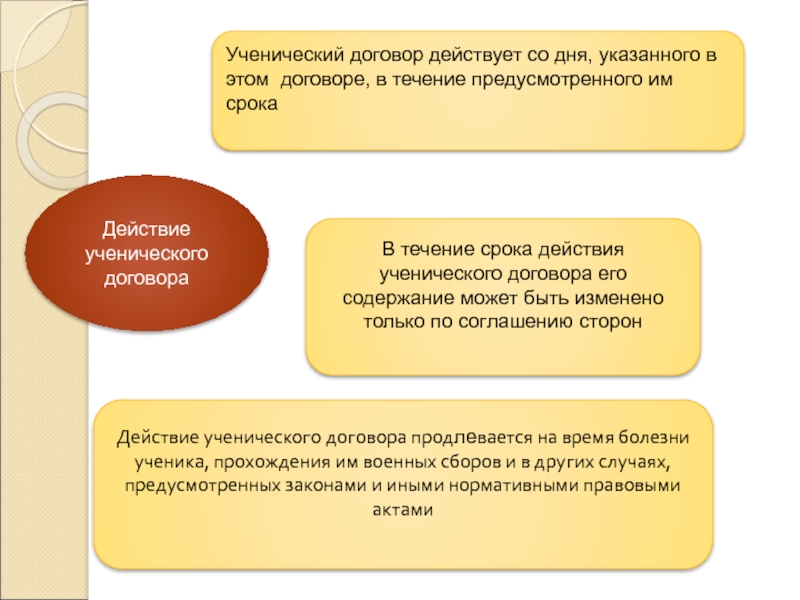 Ученический договор действует со дня, указанного в этом договоре, в течение предусмотренного им срока

Действие ученического договора

В течение срока действия ученического договора его содержание может быть изменено только по соглашению сторон

Действие ученического договора продлевается на время болезни ученика, прохождения им военных сборов и в других случаях, предусмотренных законами и иными нормативными правовыми актами